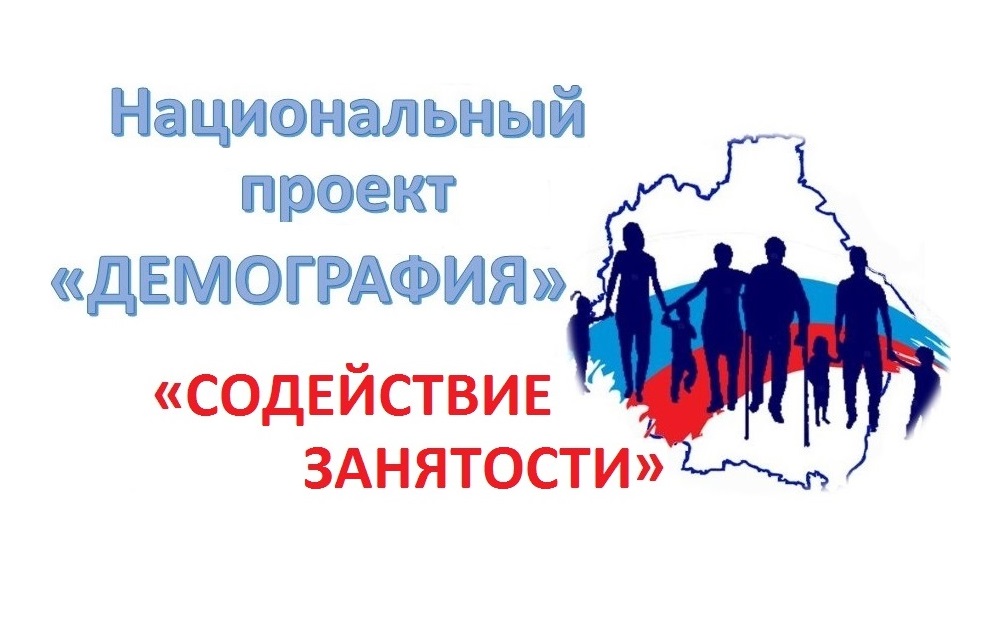 Национальный проект «ДЕМОГРАФИЯ»

«СОДЕЙСТВИЕ ЗАНЯТОСТИ»